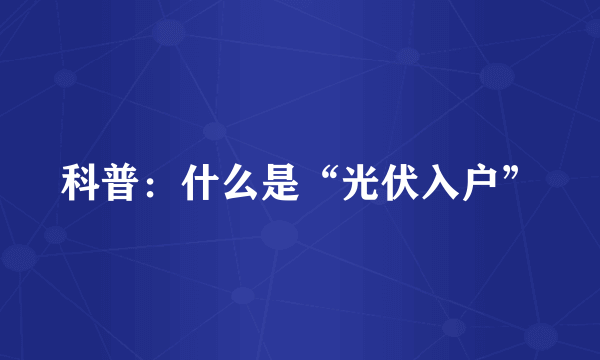 科普：什么是“光伏入户”